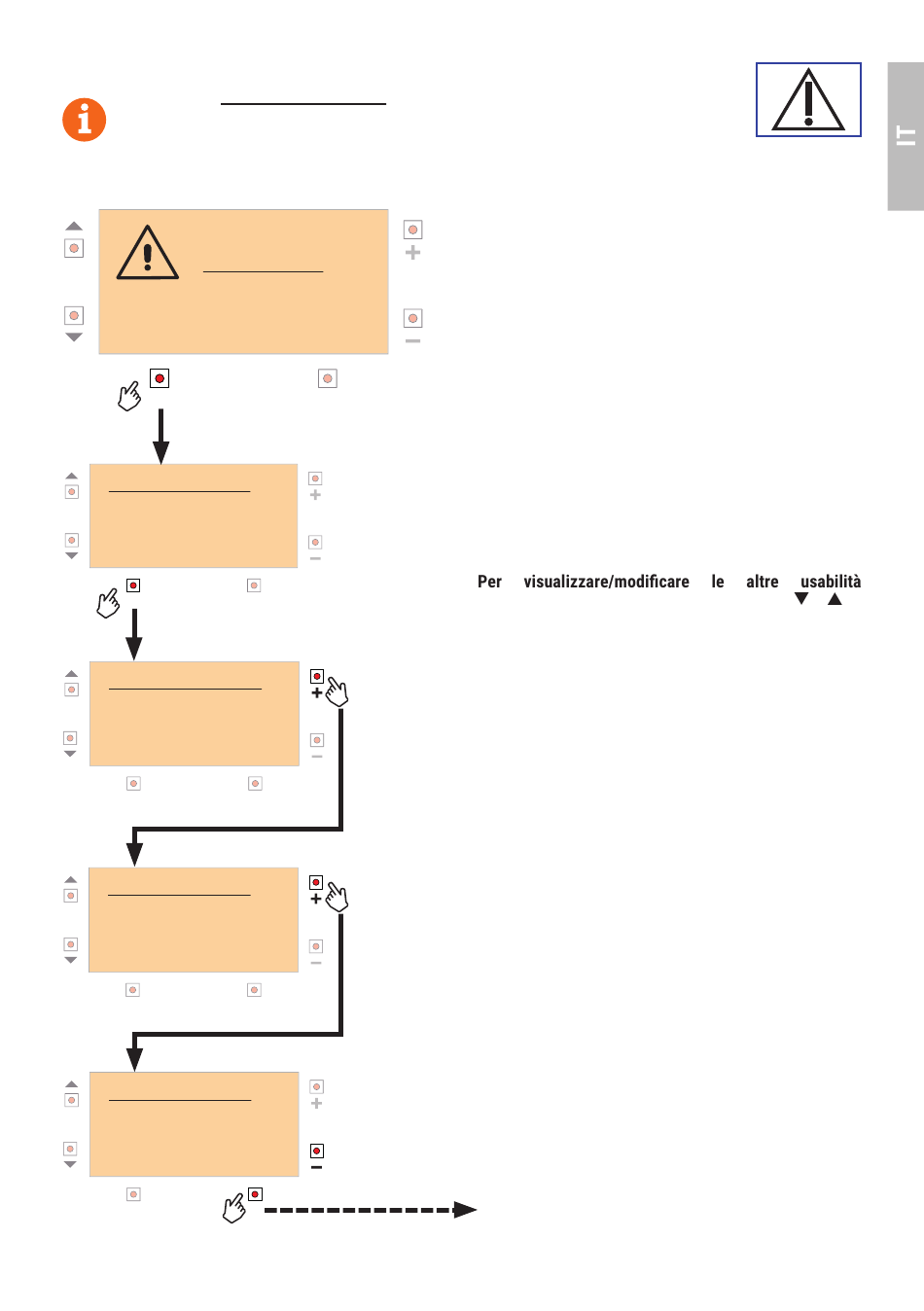 IT

Per visualizzare/modificare le altre usabilità